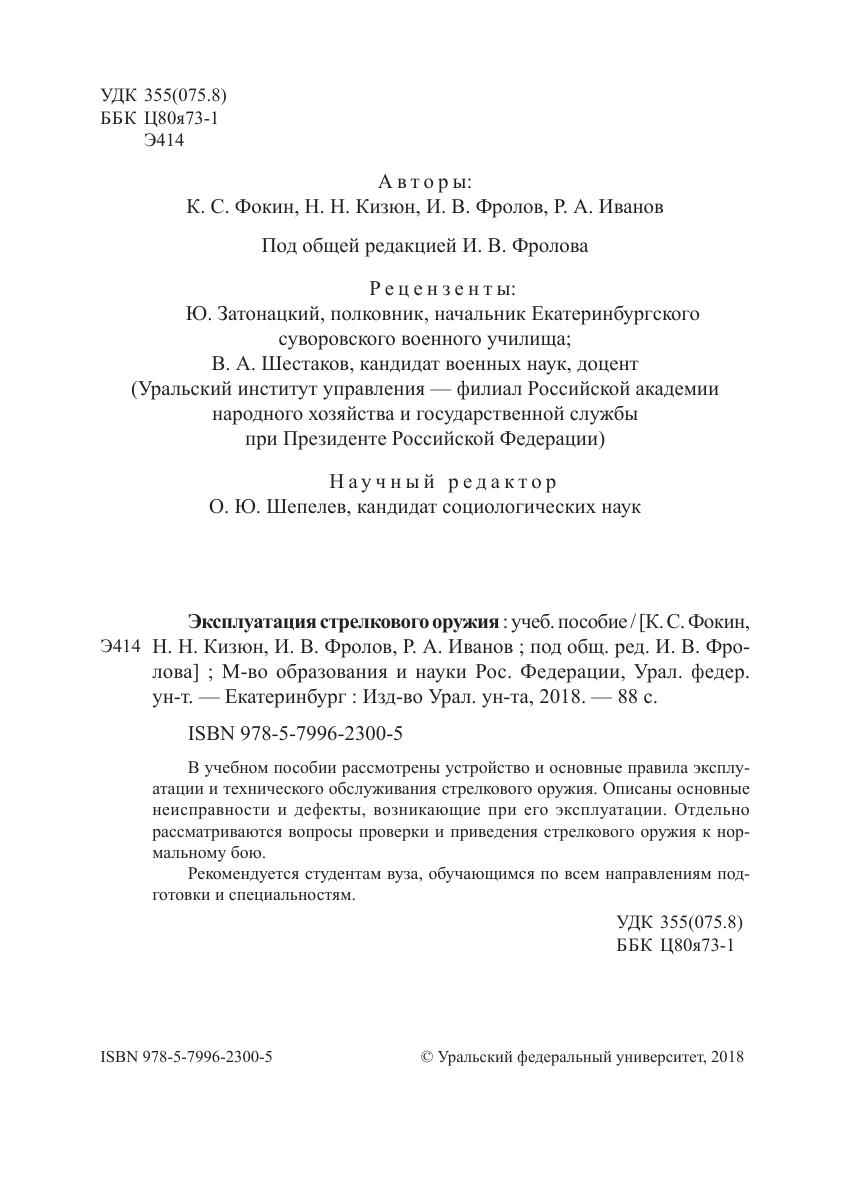 УДК 355(075.8)
ББК Ц80я73-1
Э414

Авторы:
К. С. Фокин, Н. Н. Кизюн, И. В. Фролов, Р. А. Иванов

Под общей редакцией И. В. Фролова

Рецензенты:
Ю. Затонацкий, полковник, начальник Екатеринбургского суворовского военного училища;
В. А. Шестаков, кандидат военных наук, доцент (Уральский институт управления — филиал Российской академии народного хозяйства и государственной службы при Президенте Российской Федерации)

Научный редактор
О. Ю. Шепелев, кандидат социологических наук

Э414

Эксплуатация стрелкового оружия : учеб. пособие / [К. С. Фокин, Н. Н. Кизюн, И. В. Фролов, Р. А. Иванов ; под общ. ред. И. В. Фролова] ; М-во образования и науки Рос. Федерации, Урал. федер. ун-т. — Екатеринбург : Изд-во Урал. ун-та, 2018. — 88 с.

ISBN 978-5-7996-2300-5

В учебном пособии рассмотрены устройство и основные правила эксплуатации и технического обслуживания стрелкового оружия. Описаны основные неисправности и дефекты, возникающие при его эксплуатации. Отдельно рассматриваются вопросы проверки и приведения стрелкового оружия к нормальному бою.

Рекомендуется студентам вуза, обучающимся по всем направлениям подготовки и специальностям.

УДК 355(075.8)
ББК Ц80я73-1

ISBN 978-5-7996-2300-5

© Уральский федеральный университет, 2018